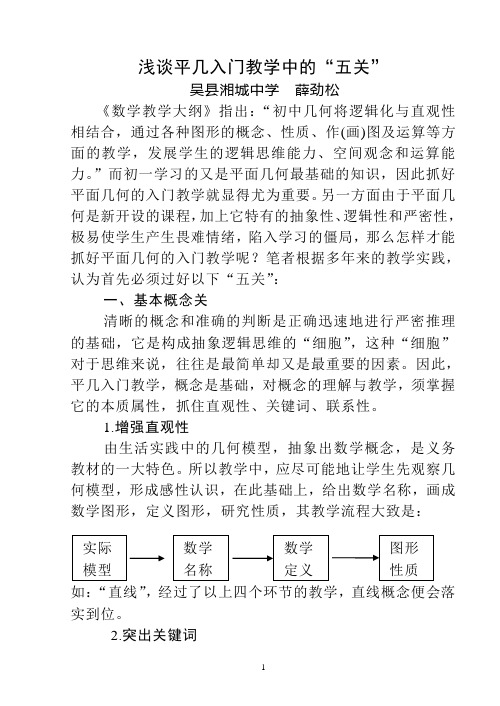 浅谈平几入门教学中的“五关”

吴县湘城中学　薛劲松

《数学教学大纲》指出：“初中几何将逻辑化与直观性相结合，通过各种图形的概念、性质、作(画)图及运算等方面的教学，发展学生的逻辑思维能力、空间观念和运算能力。”而初一学习的又是平面几何最基础的知识，因此抓好平面几何的入门教学就显得尤为重要。另一方面由于平面几何是新开设的课程，加上它特有的抽象性、逻辑性和严密性，极易使学生产生畏难情绪，陷入学习的僵局，那么怎样才能抓好平面几何的入门教学呢？笔者根据多年来的教学实践，认为首先必须过好以下“五关”：

一、基本概念关

清晰的概念和准确的判断是正确迅速地进行严密推理的基础，它是构成抽象逻辑思维的“细胞”，这种“细胞”对于思维来说，往往是最简单却又是最重要的因素。因此，平几入门教学，概念是基础，对概念的理解与教学，须掌握它的本质属性，抓住直观性、关键词、联系性。

1.增强直观性

由生活实践中的几何模型，抽象出数学概念，是义务教材的一大特色。所以教学中，应尽可能地让学生先观察几何模型，形成感性认识，在此基础上，给出数学名称，画成数学图形，定义图形，研究性质，其教学流程大致是：

实际模型　数学名称　数学定义　图形性质

如：“直线”，经过了以上四个环节的教学，直线概念便会落实到位。

2.突出关键词

1